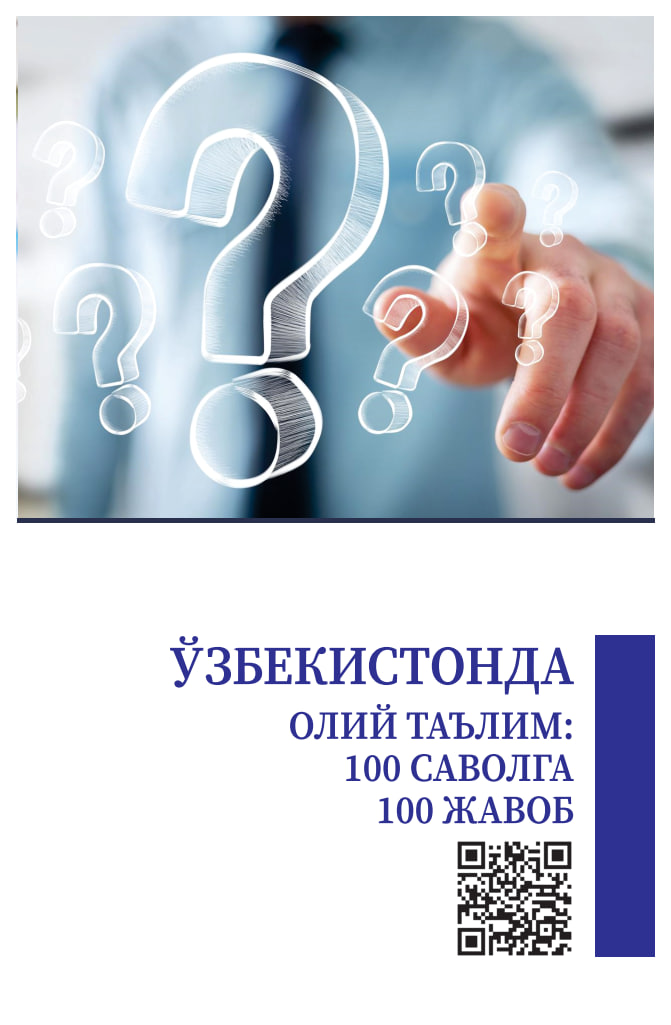 ЎЗБЕКИСТОНДА
ОЛИЙ ТАЪЛИМ:
100 САВОЛГА
100 ЖАВОБ